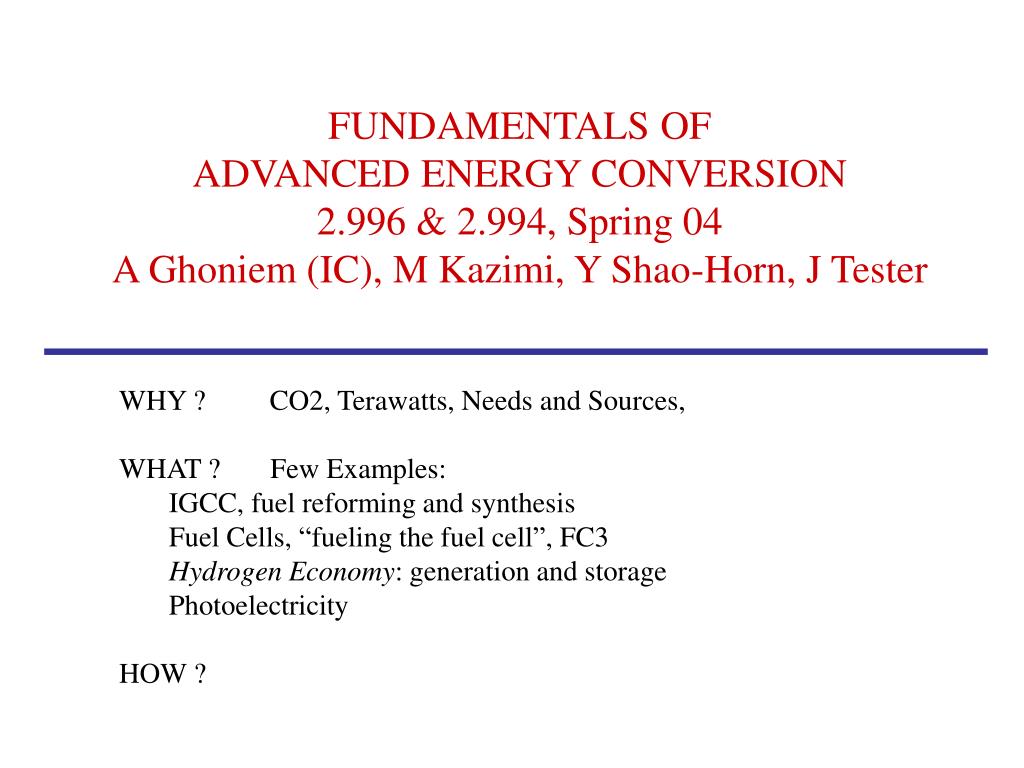 FUNDAMENTALS OF
ADVANCED ENERGY CONVERSION
2.996 & 2.994, Spring 04
A Ghoniem (IC), M Kazimi, Y Shao-Horn, J Tester

WHY ? CO2, Terawatts, Needs and Sources,

WHAT ? Few Examples:
IGCC, fuel reforming and synthesis
Fuel Cells, “fueling the fuel cell”, FC3
Hydrogen Economy: generation and storage
Photoelectricity

HOW ?